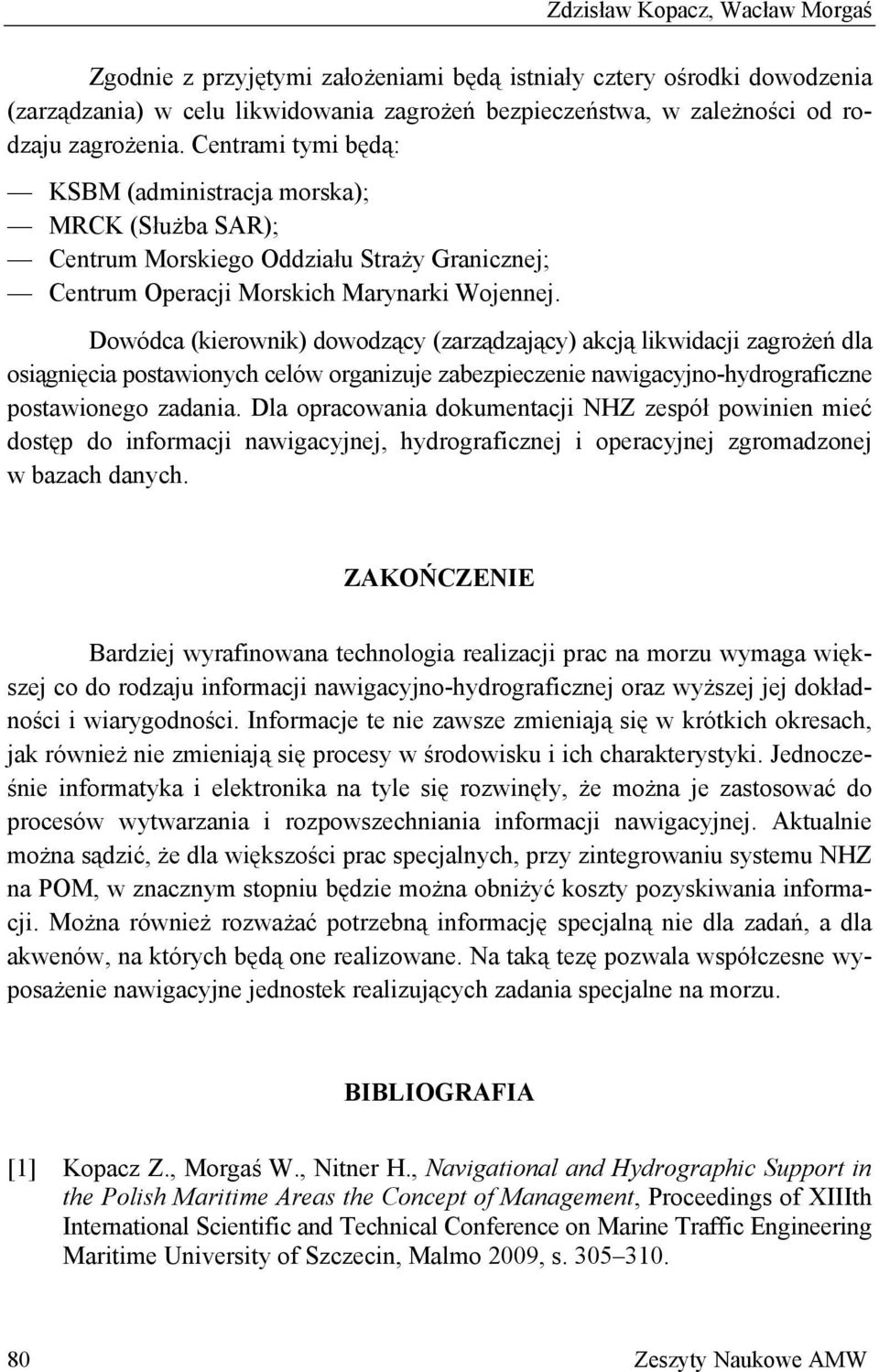 Zdzisław Kopacz, Wacław Morgaś

Zgodnie z przyjętymi założeniami będą istniały cztery ośrodki dowodzenia (zarządzania) w celu likwidowania zagrożeń bezpieczeństwa, w zależności od rodzaju zagrożenia. Centrami tymi będą:

— KSBM (administracja morska);
— MRCK (Służba SAR);
— Centrum Morskiego Oddziału Straży Granicznej;
— Centrum Operacji Morskich Marynarki Wojennej.

Dowódca (kierownik) dowodzący (zarządzający) akcją likwidacji zagrożeń dla osiągnięcia postawionych celów organizuje zabezpieczenie nawigacyjno-hydrograficzne postawionego zadania. Dla opracowania dokumentacji NHZ zespół powinien mieć dostęp do informacji nawigacyjnej, hydrograficznej i operacyjnej zgromadzonej w bazach danych.

ZAKOŃCZENIE

Bardziej wyrafinowana technologia realizacji prac na morzu wymaga większej co do rodzaju informacji nawigacyjno-hydrograficznej oraz wyższej jej dokładności i wiarygodności. Informacje te nie zawsze zmieniają się w krótkich okresach, jak również nie zmieniają się procesy w środowisku i ich charakterystyki. Jednocześnie informatyka i elektronika na tyle się rozwinęły, że można je zastosować do procesów wytwarzania i rozpowszechniania informacji nawigacyjnej. Aktualnie można sądzić, że dla większości prac specjalnych, przy zintegrowaniu systemu NHZ na POM, w znacznym stopniu będzie można obniżyć koszty pozyskiwania informacji. Można również rozważać potrzebną informację specjalną nie dla zadań, a dla akwenów, na których będą one realizowane. Na taką tezę pozwala współczesne wyposażenie nawigacyjne jednostek realizujących zadania specjalne na morzu.

BIBLIOGRAFIA

[1] Kopacz Z., Morgaś W., Nitner H., Navigational and Hydrographic Support in the Polish Maritime Areas the Concept of Management, Proceedings of XIIIth International Scientific and Technical Conference on Marine Traffic Engineering Maritime University of Szczecin, Malmo 2009, s. 305–310.

80 Zeszyty Naukowe AMW